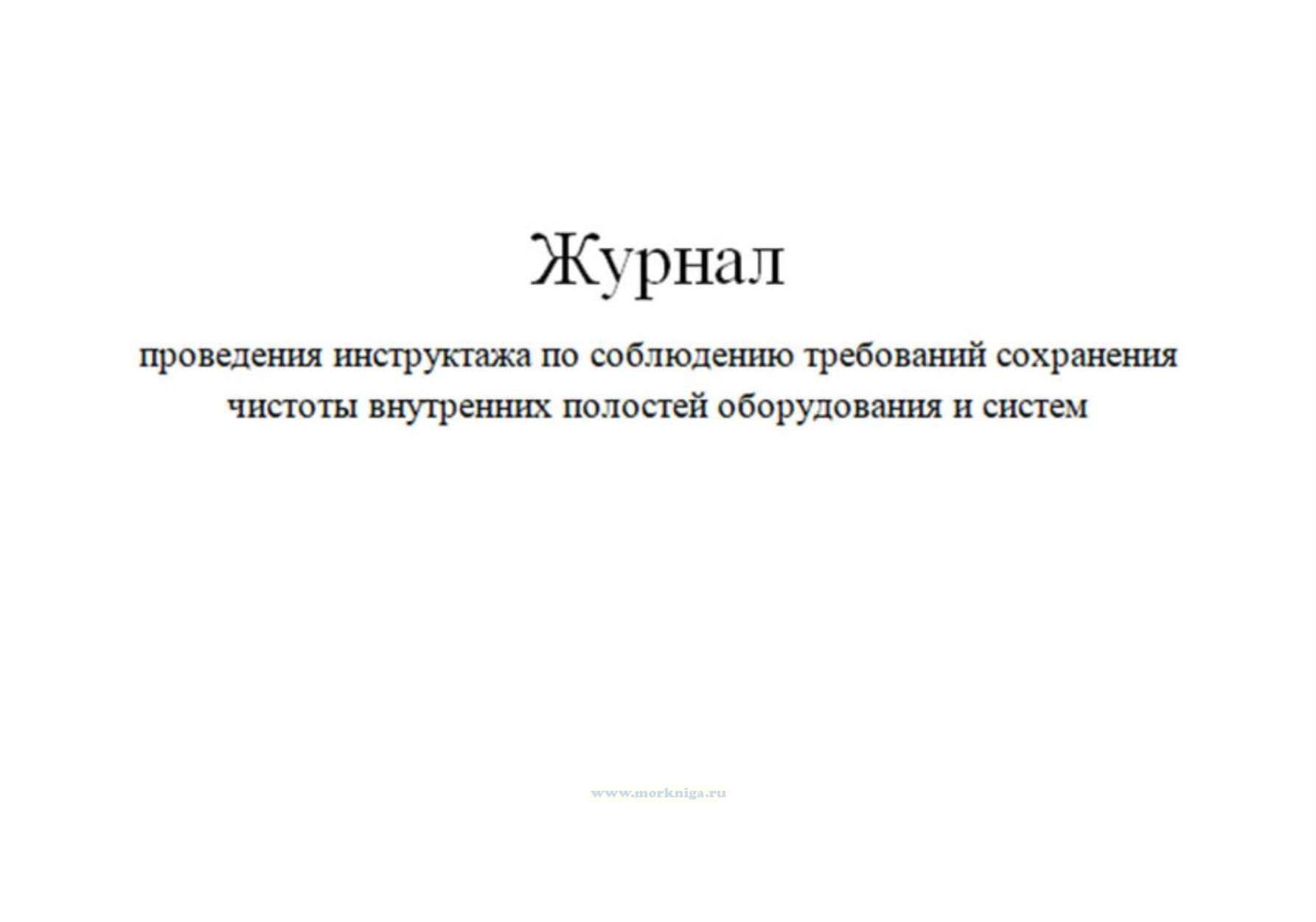 Журнал

проведения инструктажа по соблюдению требований сохранения чистоты внутренних полостей оборудования и систем

www.morkniga.ru